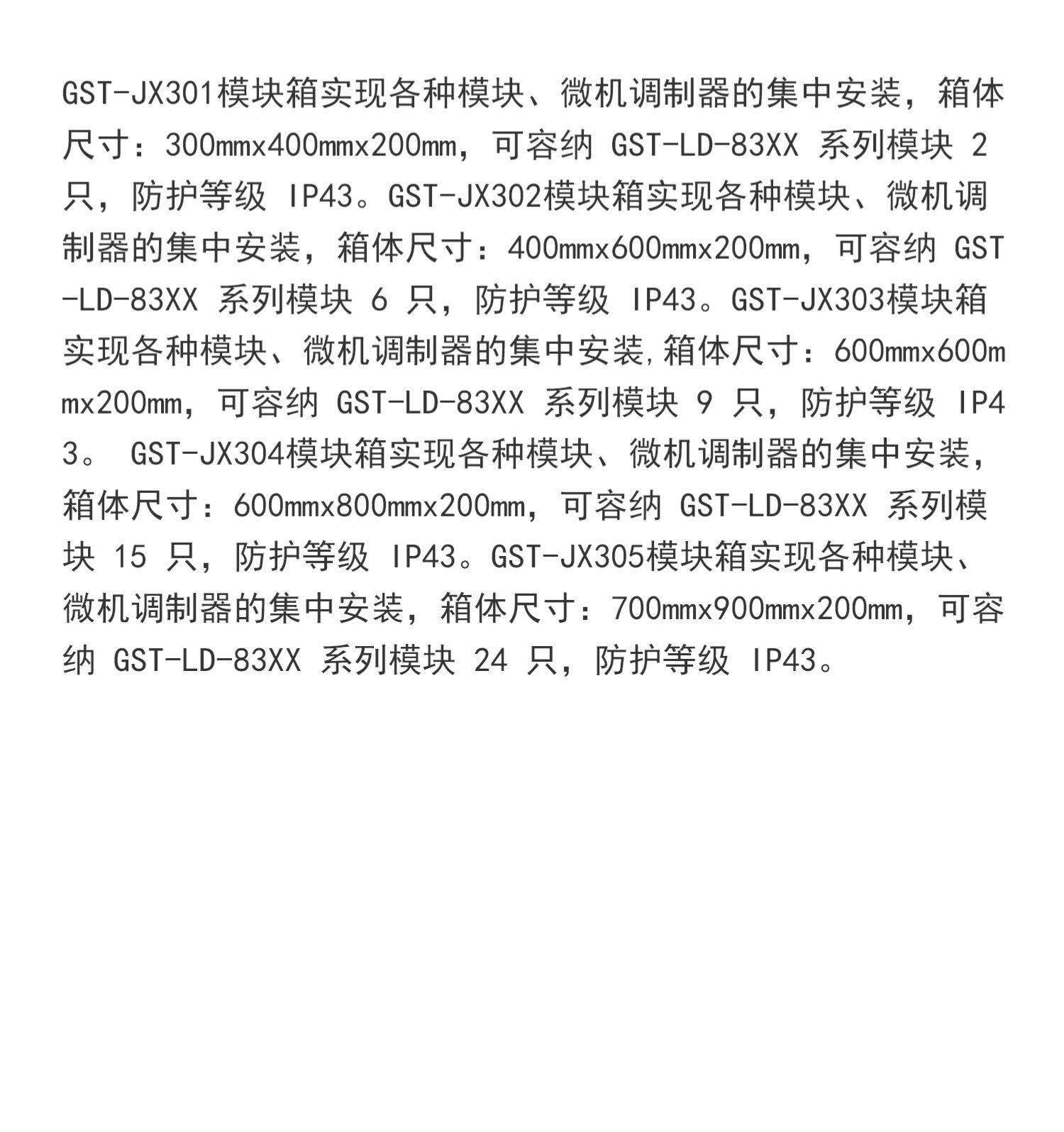 GST-JX301模块箱实现各种模块、微机调制器的集中安装，箱体尺寸：300mmx400mmx200mm，可容纳GST-LD-83XX系列模块2只，防护等级IP43。GST-JX302模块箱实现各种模块、微机调制器的集中安装，箱体尺寸：400mmx600mmx200mm，可容纳GST-LD-83XX系列模块6只，防护等级IP43。GST-JX303模块箱实现各种模块、微机调制器的集中安装,箱体尺寸：600mmx600mmx200mm，可容纳GST-LD-83XX系列模块9只，防护等级IP43。GST-JX304模块箱实现各种模块、微机调制器的集中安装，箱体尺寸：600mmx800mmx200mm，可容纳GST-LD-83XX系列模块15只，防护等级IP43。GST-JX305模块箱实现各种模块、微机调制器的集中安装，箱体尺寸：700mmx900mmx200mm，可容纳GST-LD-83XX系列模块24只，防护等级IP43。